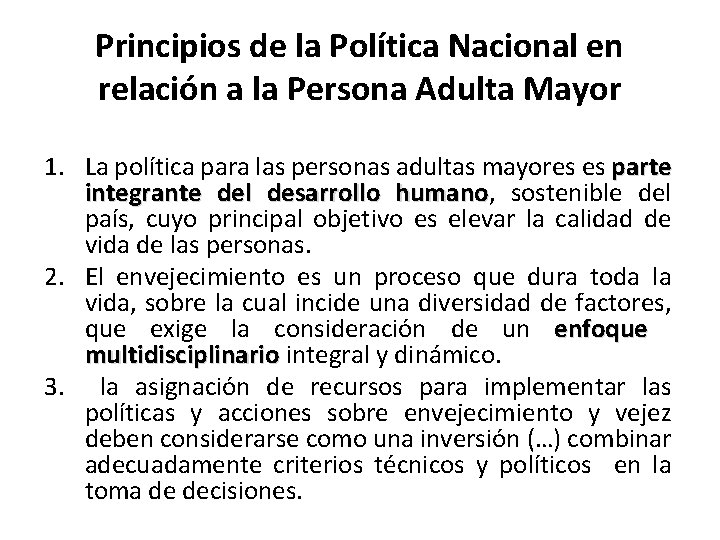 Principios de la Política Nacional en relación a la Persona Adulta Mayor

1. La política para las personas adultas mayores es parte integrante del desarrollo humano, sostenible del país, cuyo principal objetivo es elevar la calidad de vida de las personas.
2. El envejecimiento es un proceso que dura toda la vida, sobre la cual incide una diversidad de factores, que exige la consideración de un enfoque multidisciplinario integral y dinámico.
3. la asignación de recursos para implementar las políticas y acciones sobre envejecimiento y vejez deben considerarse como una inversión (…) combinar adecuadamente criterios técnicos y políticos en la toma de decisiones.